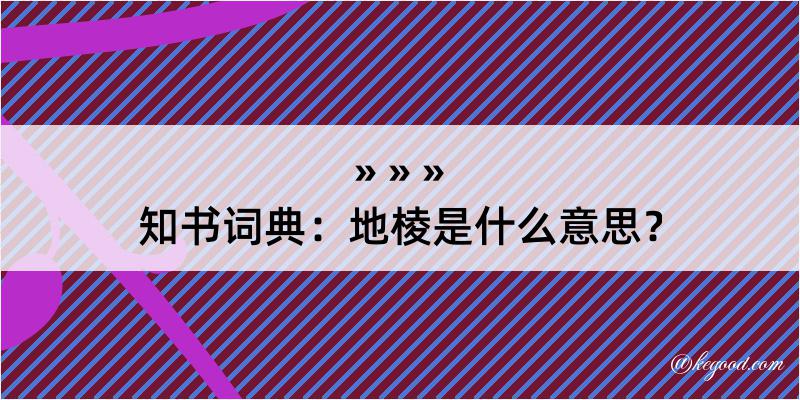 » » »
知书词典：地棱是什么意思？

@kegood.com